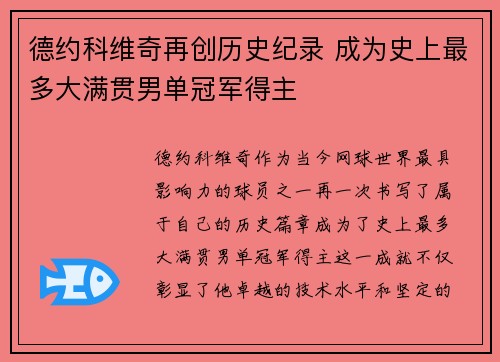 德约科维奇再创历史纪录 成为史上最多大满贯男单冠军得主

德约科维奇作为当今网球世界最具影响力的球员之一再一次书写了属于自己的历史篇章成为了史上最多大满贯男单冠军得主这一成就不仅彰显了他卓越的技术水平和坚定的